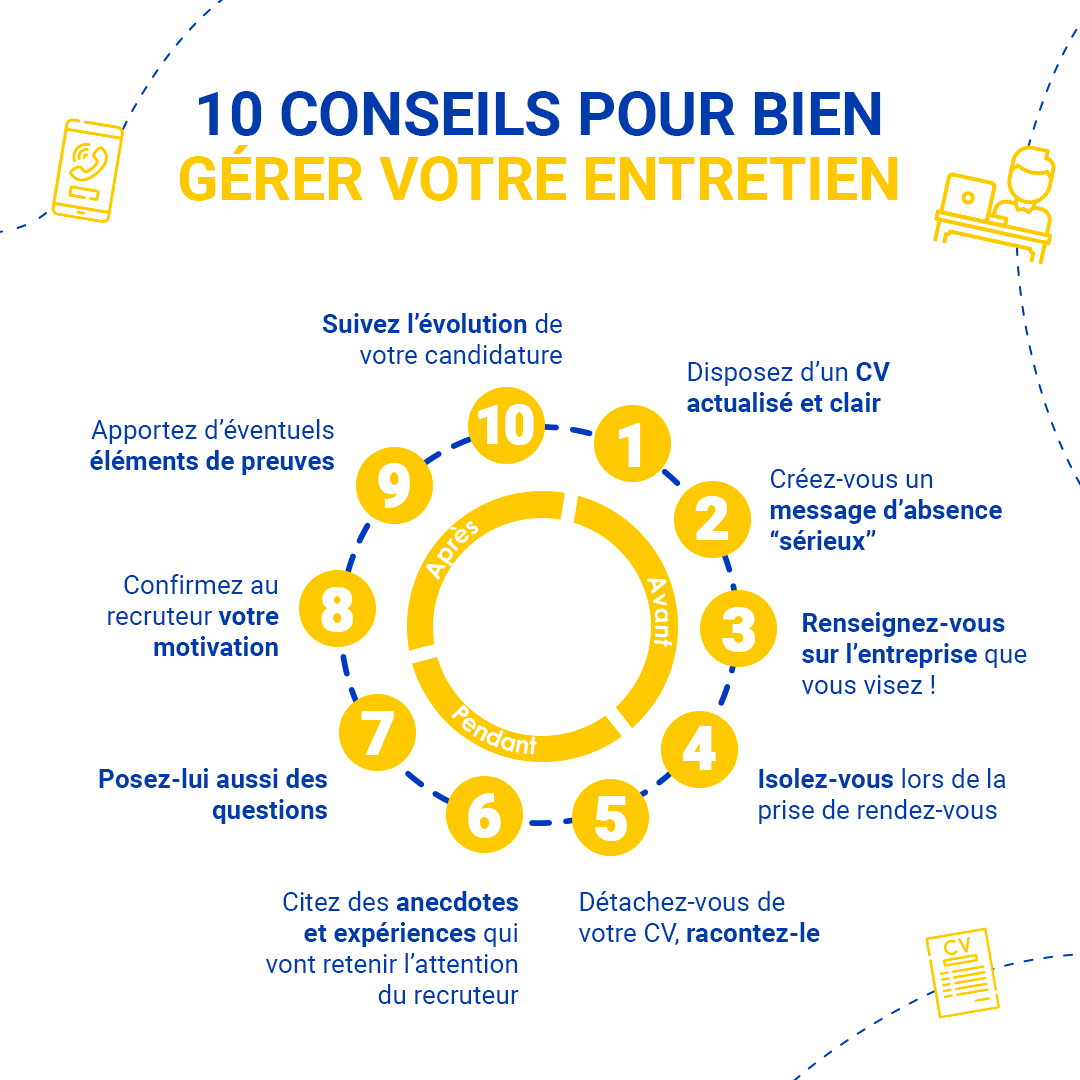 10 CONSEILS POUR BIEN
GÉRER VOTRE ENTRETIEN

1
Disposez d'un CV actualisé et clair

2
Créez-vous un message d'absence "sérieux"

3
Renseignez-vous sur l'entreprise que vous visez !

4
Isolez-vous lors de la prise de rendez-vous

5
Détachez-vous de votre CV, racontez-le

6
Citez des anecdotes et expériences qui vont retenir l'attention du recruteur

7
Posez-lui aussi des questions

8
Confirmez au recruteur votre motivation

9
Apportez d'éventuels éléments de preuves

10
Suivez l'évolution de votre candidature

Avant
Pendant
Après

CV